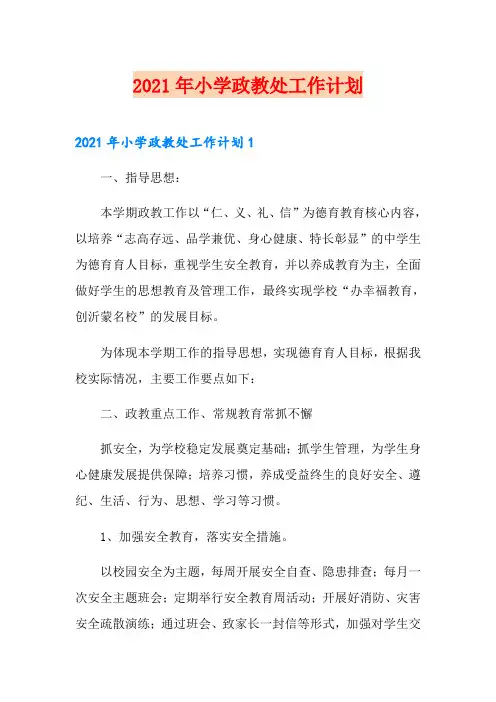 2021年小学政教处工作计划

2021年小学政教处工作计划1

一、指导思想：

本学期政教工作以“仁、义、礼、信”为德育教育核心内容，以培养“志高存远、品学兼优、身心健康、特长彰显”的中学生为德育育人目标，重视学生安全教育，并以养成教育为主，全面做好学生的思想教育及管理工作，最终实现学校“办幸福教育，创沂蒙名校”的发展目标。

为体现本学期工作的指导思想，实现德育育人目标，根据我校实际情况，主要工作要点如下：

二、政教重点工作、常规教育常抓不懈

抓安全，为学校稳定发展奠定基础；抓学生管理，为学生身心健康发展提供保障；培养习惯，养成受益终生的良好安全、遵纪、生活、行为、思想、学习等习惯。

1、加强安全教育，落实安全措施。

以校园安全为主题，每周开展安全自查、隐患排查；每月一次安全主题班会；定期举行安全教育周活动；开展好消防、灾害安全疏散演练；通过班会、致家长一封信等形式，加强对学生交